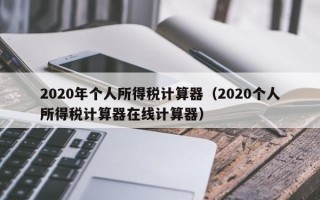 2020年个人所得税计算器（2020个人所得税计算器在线计算器）